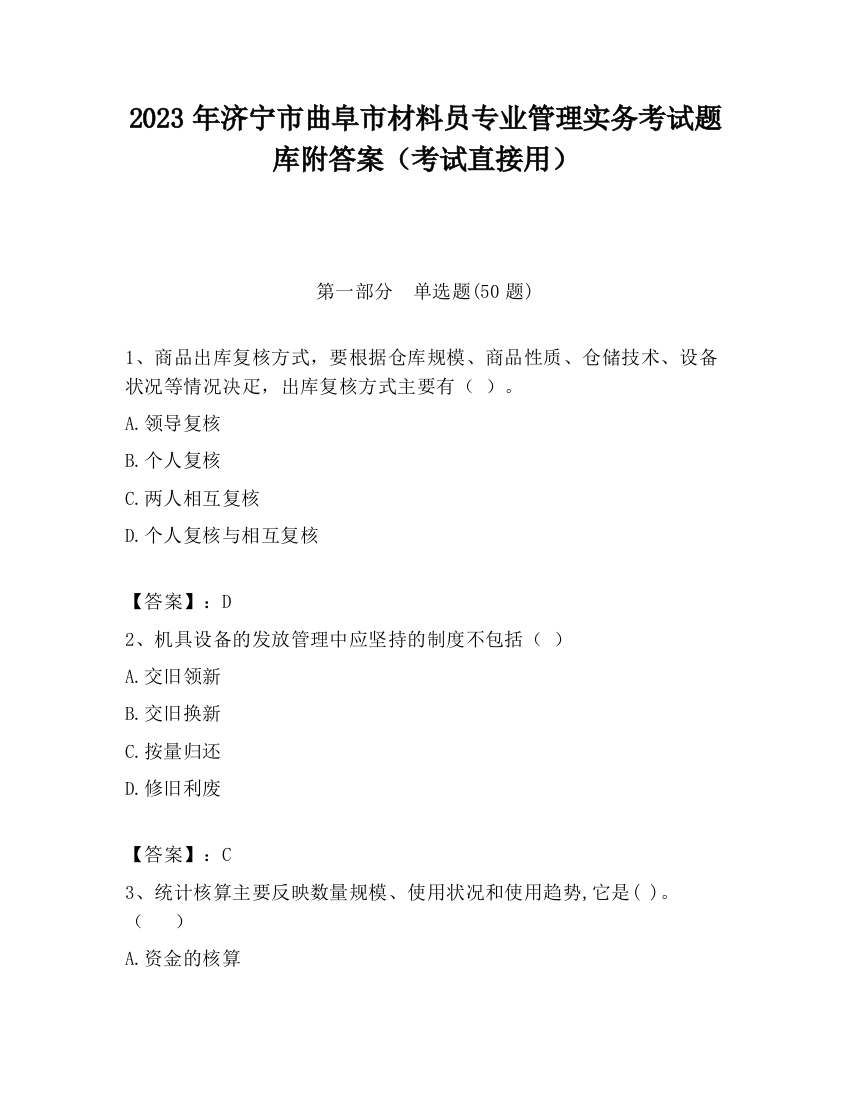 2023 年济宁市曲阜市材料员专业管理实务考试题库附答案（考试直接用）

第一部分　单选题(50 题)

1、商品出库复核方式，要根据仓库规模、商品性质、仓储技术、设备状况等情况决定，出库复核方式主要有（ ）。

A.领导复核

B.个人复核

C.两人相互复核

D.个人复核与相互复核

【答案】：D

2、机具设备的发放管理中应坚持的制度不包括（ ）

A.交旧领新

B.交旧换新

C.按量归还

D.修旧利废

【答案】：C

3、统计核算主要反映数量规模、使用状况和使用趋势,它是( )。（　　）

A.资金的核算